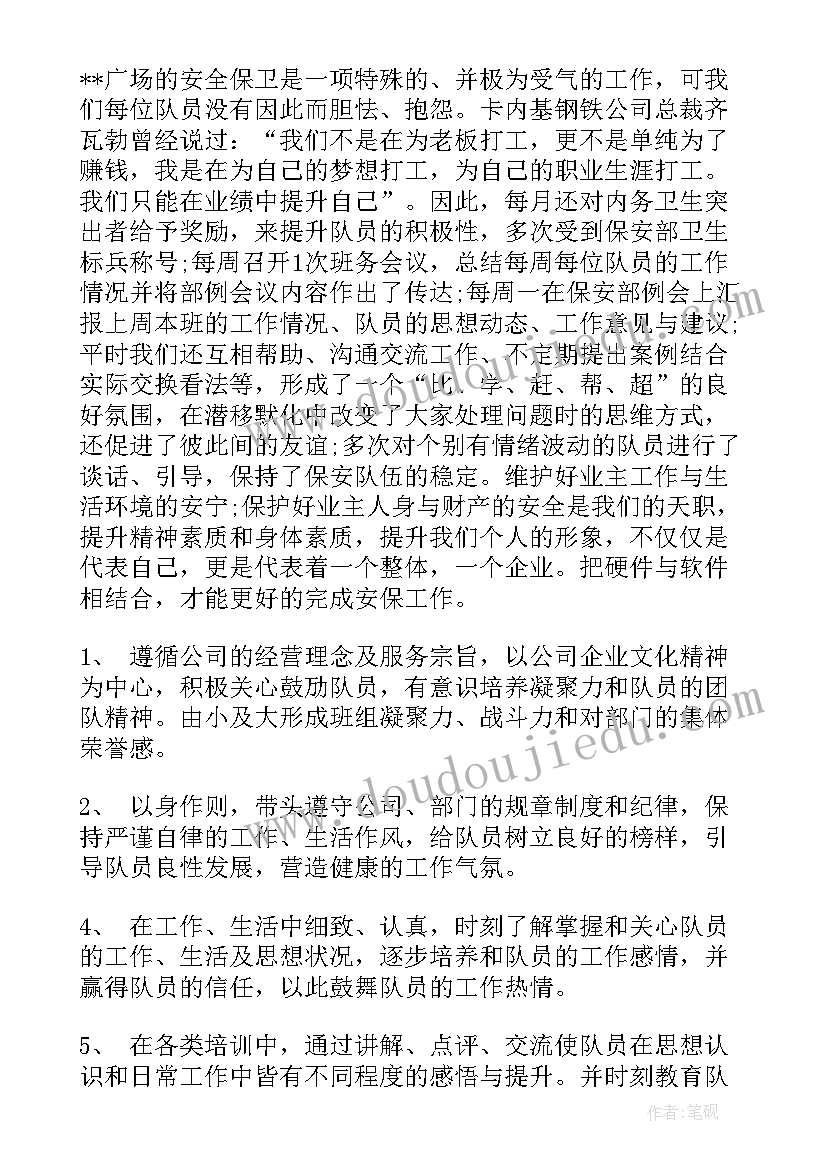 **广场的安全保卫是一项特殊的、并极为受气的工作，可我们每位队员没有因此而胆怯、抱怨。卡内基钢铁公司总裁齐瓦勃曾经说过：“我们不是在为老板打工，更不是单纯为了赚钱，我是在为自己的梦想打工，为自己的职业生涯打工。我们只能在业绩中提升自己”。因此，每月还对内务卫生突出者给予奖励，来提升队员的积极性，多次受到保安部卫生标兵称号;每周召开1次班务会议，总结每周每位队员的工作情况并将部例会议内容作出了传达;每周一在保安部例会上汇报上周本班的工作情况、队员的思想动态、工作意见与建议;平时我们还互相帮助、沟通交流工作、不定期提出案例结合实际交换看法等，形成了一个“比、学、赶、帮、超”的良好氛围，在潜移默化中改变了大家处理问题时的思维方式，还促进了彼此间的友谊;多次对个别有情绪波动的队员进行了谈话、引导，保持了保安队伍的稳定。维护好业主工作与生活环境的安宁;保护好业主人身与财产的安全是我们的天职，提升精神素质和身体素质，提升我们个人的形象，不仅仅是代表自己，更是代表着一个整体，一个企业。把硬件与软件相结合，才能更好的完成安保工作。

1、 遵循公司的经营理念及服务宗旨，以公司企业文化精神为中心，积极关心鼓励队员，有意识培养凝聚力和队员的团队精神。由小及大形成班组凝聚力、战斗力和对部门的集体荣誉感。

2、 以身作则，带头遵守公司、部门的规章制度和纪律，保持严谨自律的工作、生活作风，给队员树立良好的榜样，引导队员良性发展，营造健康的工作气氛。

4、 在工作、生活中细致、认真，时刻了解掌握和关心队员的工作、生活及思想状况，逐步培养和队员的工作感情，并赢得队员的信任，以此鼓舞队员的工作热情。

5、 在各类培训中，通过讲解、点评、交流使队员在思想认识和日常工作中皆有不同程度的感悟与提升。并时刻教育队

www.doudoujiedu.com

作者：笔砚